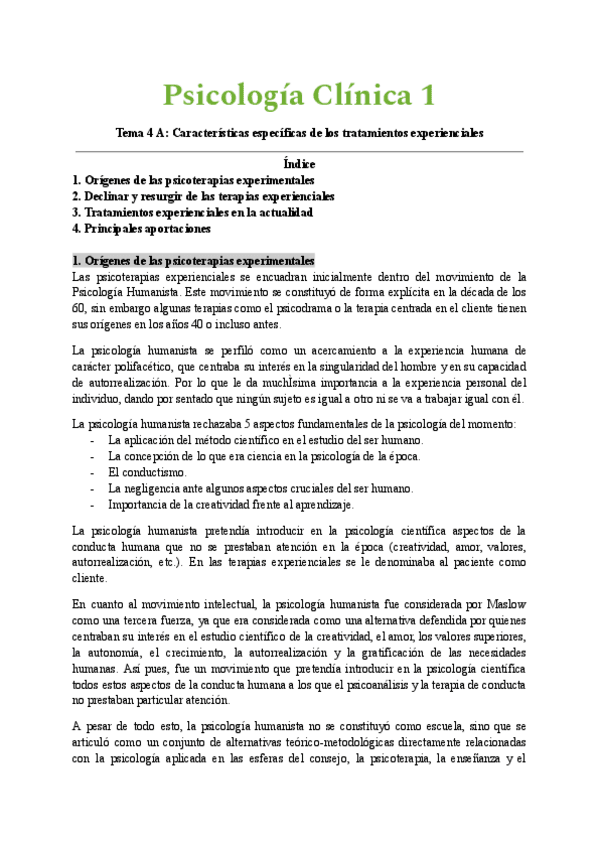 Psicología Clínica 1

Tema 4 A: Características específicas de los tratamientos experienciales

Índice
1. Orígenes de las psicoterapias experimentales
2. Declinar y resurgir de las terapias experienciales
3. Tratamientos experienciales en la actualidad
4. Principales aportaciones

1. Orígenes de las psicoterapias experimentales
Las psicoterapias experienciales se encuadran inicialmente dentro del movimiento de la Psicología Humanista. Este movimiento se constituyó de forma explícita en la década de los 60, sin embargo algunas terapias como el psicodrama o la terapia centrada en el cliente tienen sus orígenes en los años 40 o incluso antes.

La psicología humanista se perfiló como un acercamiento a la experiencia humana de carácter polifacético, que centraba su interés en la singularidad del hombre y en su capacidad de autorrealización. Por lo que le da muchÍsima importancia a la experiencia personal del individuo, dando por sentado que ningún sujeto es igual a otro ni se va a trabajar igual con él.

La psicología humanista rechazaba 5 aspectos fundamentales de la psicología del momento:
- La aplicación del método científico en el estudio del ser humano.
- La concepción de lo que era ciencia en la psicología de la época.
- El conductismo.
- La negligencia ante algunos aspectos cruciales del ser humano.
- Importancia de la creatividad frente al aprendizaje.

La psicología humanista pretendía introducir en la psicología científica aspectos de la conducta humana que no se prestaban atención en la época (creatividad, amor, valores, autorrealización, etc.). En las terapias experienciales se le denominaba al paciente como cliente.

En cuanto al movimiento intelectual, la psicología humanista fue considerada por Maslow como una tercera fuerza, ya que era considerada como una alternativa defendida por quienes centraban su interés en el estudio científico de la creatividad, el amor, los valores superiores, la autonomía, el crecimiento, la autorrealización y la gratificación de las necesidades humanas. Así pues, fue un movimiento que pretendía introducir en la psicología científica todos estos aspectos de la conducta humana a los que el psicoanálisis y la terapia de conducta no prestaban particular atención.

A pesar de todo esto, la psicología humanista no se constituyó como escuela, sino que se articuló como un conjunto de alternativas teórico-metodológicas directamente relacionadas con la psicología aplicada en las esferas del consejo, la psicoterapia, la enseñanza y el